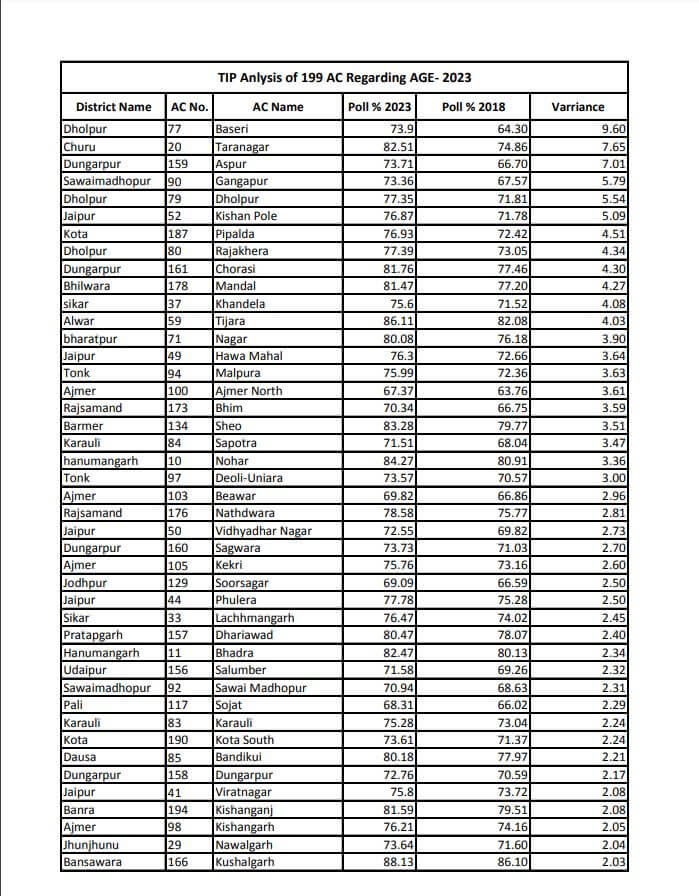 TIP Anlysis of 199 AC Regarding AGE- 2023

| District Name | AC No. | AC Name | Poll % 2023 | Poll % 2018 | Varriance |
|---|---|---|---|---|---|
| Dholpur | 77 | Baseri | 73.9 | 64.30 | 9.60 |
| Churu | 20 | Taranagar | 82.51 | 74.86 | 7.65 |
| Dungarpur | 159 | Aspur | 73.71 | 66.70 | 7.01 |
| Sawaimadhopur | 90 | Gangapur | 73.36 | 67.57 | 5.79 |
| Dholpur | 79 | Dholpur | 77.35 | 71.81 | 5.54 |
| Jaipur | 52 | Kishan Pole | 76.87 | 71.78 | 5.09 |
| Kota | 187 | Pipalda | 76.93 | 72.42 | 4.51 |
| Dholpur | 80 | Rajakhera | 77.39 | 73.05 | 4.34 |
| Dungarpur | 161 | Chorasi | 81.76 | 77.46 | 4.30 |
| Bhilwara | 178 | Mandal | 81.47 | 77.20 | 4.27 |
| sikar | 37 | Khandela | 75.6 | 71.52 | 4.08 |
| Alwar | 59 | Tijara | 86.11 | 82.08 | 4.03 |
| bharatpur | 71 | Nagar | 80.08 | 76.18 | 3.90 |
| Jaipur | 49 | Hawa Mahal | 76.3 | 72.66 | 3.64 |
| Tonk | 94 | Malpura | 75.99 | 72.36 | 3.63 |
| Ajmer | 100 | Ajmer North | 67.37 | 63.76 | 3.61 |
| Rajsamand | 173 | Bhim | 70.34 | 66.75 | 3.59 |
| Barmer | 134 | Sheo | 83.28 | 79.77 | 3.51 |
| Karauli | 84 | Sapotra | 71.51 | 68.04 | 3.47 |
| hanumangarh | 10 | Nohar | 84.27 | 80.91 | 3.36 |
| Tonk | 97 | Deoli-Uniara | 73.57 | 70.57 | 3.00 |
| Ajmer | 103 | Beawar | 69.82 | 66.86 | 2.96 |
| Rajsamand | 176 | Nathdwara | 78.58 | 75.77 | 2.81 |
| Jaipur | 50 | Vidhyadhar Nagar | 72.55 | 69.82 | 2.73 |
| Dungarpur | 160 | Sagwara | 73.73 | 71.03 | 2.70 |
| Ajmer | 105 | Kekri | 75.76 | 73.16 | 2.60 |
| Jodhpur | 129 | Soorsagar | 69.09 | 66.59 | 2.50 |
| Jaipur | 44 | Phulera | 77.78 | 75.28 | 2.50 |
| Sikar | 33 | Lachhmangarh | 76.47 | 74.02 | 2.45 |
| Pratapgarh | 157 | Dhariawad | 80.47 | 78.07 | 2.40 |
| Hanumangarh | 11 | Bhadra | 82.47 | 80.13 | 2.34 |
| Udaipur | 156 | Salumber | 71.58 | 69.26 | 2.32 |
| Sawaimadhopur | 92 | Sawai Madhopur | 70.94 | 68.63 | 2.31 |
| Pali | 117 | Sojat | 68.31 | 66.02 | 2.29 |
| Karauli | 83 | Karauli | 75.28 | 73.04 | 2.24 |
| Kota | 190 | Kota South | 73.61 | 71.37 | 2.24 |
| Dausa | 85 | Bandikui | 80.18 | 77.97 | 2.21 |
| Dungarpur | 158 | Dungarpur | 72.76 | 70.59 | 2.17 |
| Jaipur | 41 | Viratnagar | 75.8 | 73.72 | 2.08 |
| Banra | 194 | Kishanganj | 81.59 | 79.51 | 2.08 |
| Ajmer | 98 | Kishangarh | 76.21 | 74.16 | 2.05 |
| Jhunjhunu | 29 | Nawalgarh | 73.64 | 71.60 | 2.04 |
| Bansawara | 166 | Kushalgarh | 88.13 | 86.10 | 2.03 |